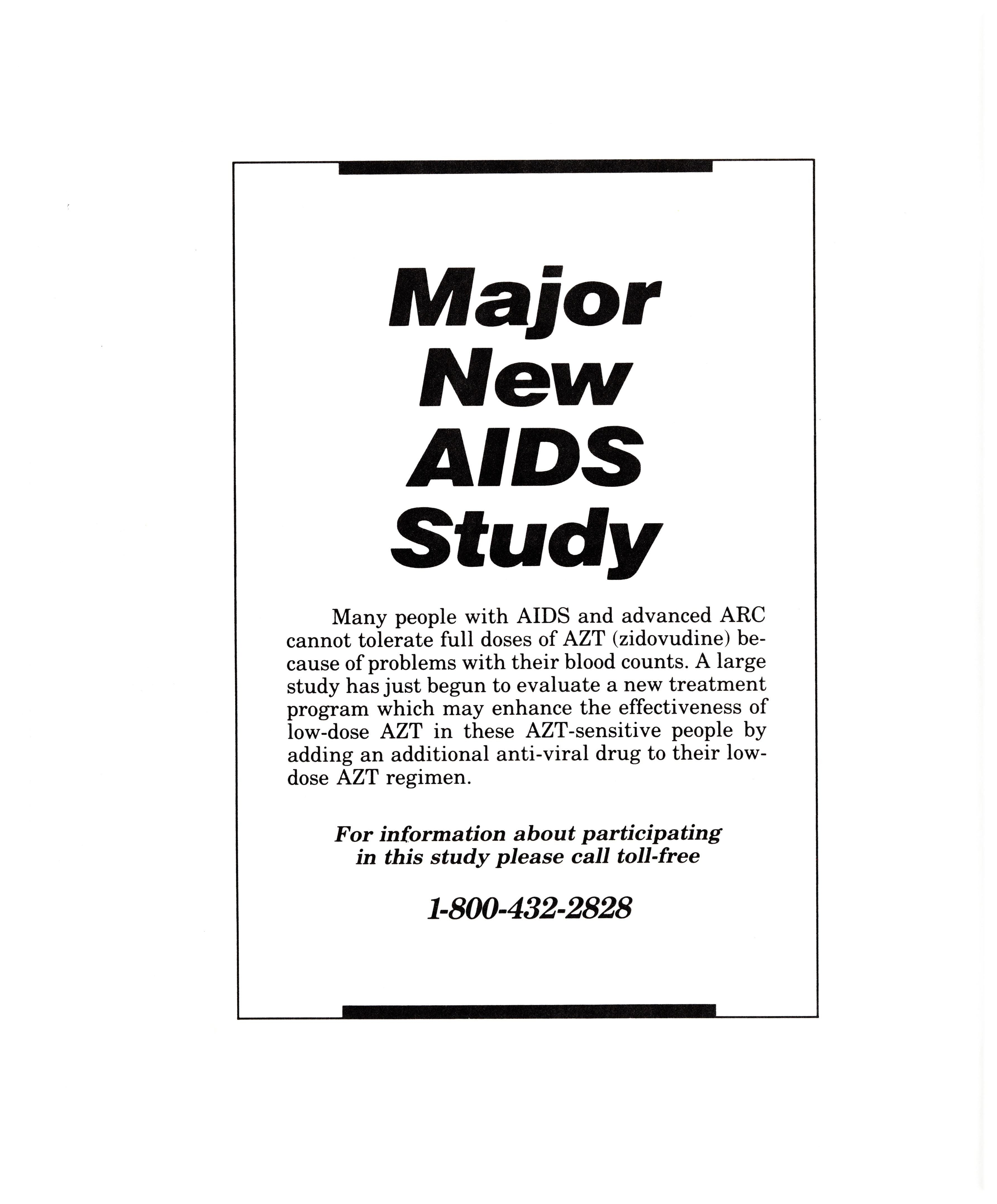 Major
New
AIDS
Study

Many people with AIDS and advanced ARC cannot tolerate full doses of AZT (zidovudine) because of problems with their blood counts. A large study has just begun to evaluate a new treatment program which may enhance the effectiveness of low-dose AZT in these AZT-sensitive people by adding an additional anti-viral drug to their low-dose AZT regimen.

For information about participating
in this study please call toll-free

1-800-432-2828